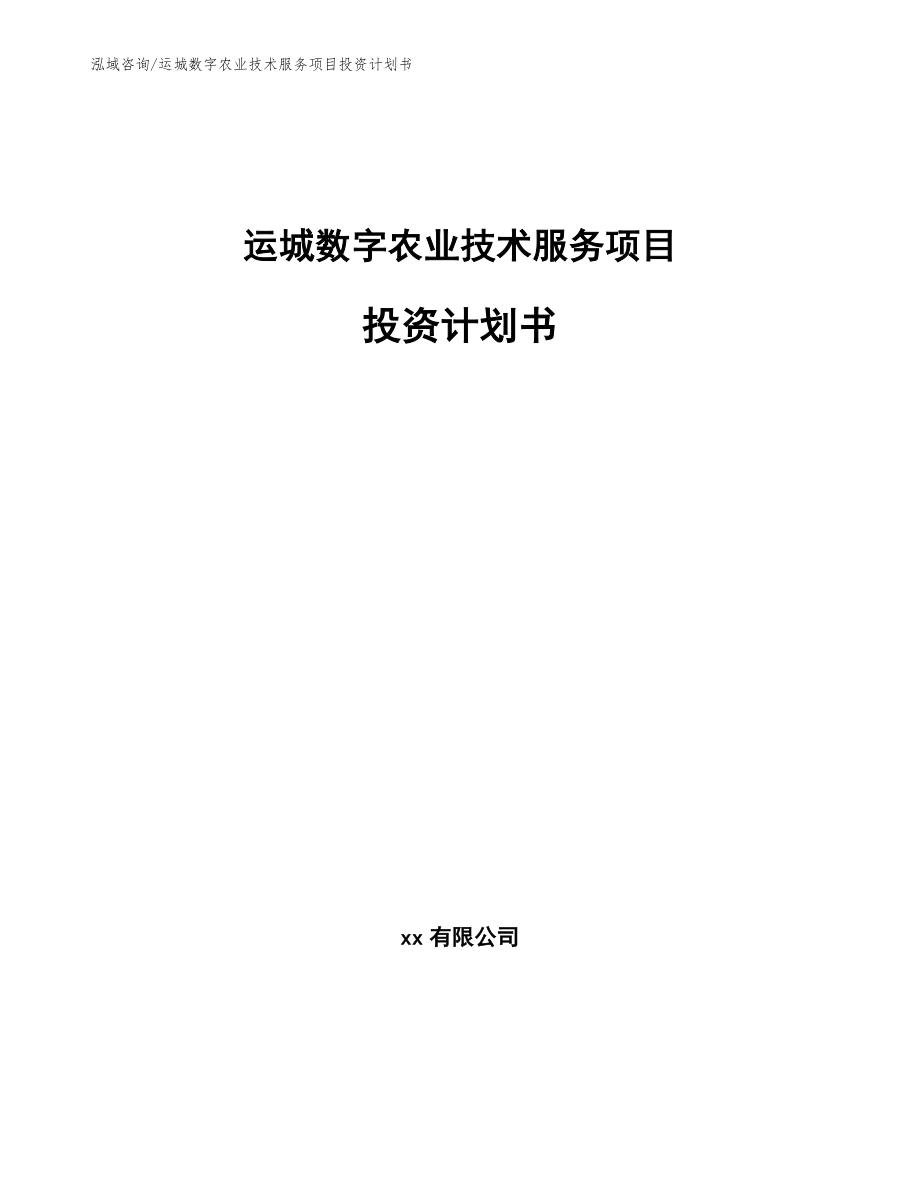 泓域咨询/运城数字农业技术服务项目投资计划书

运城数字农业技术服务项目

投资计划书

xx 有限公司